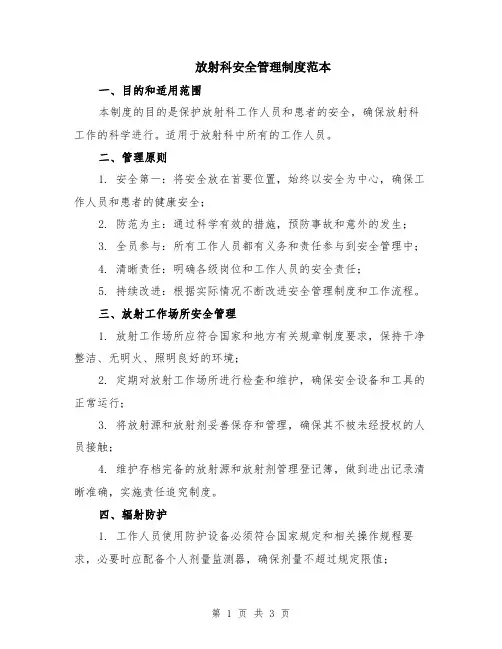 放射科安全管理制度范本

一、目的和适用范围

本制度的目的是保护放射科工作人员和患者的安全，确保放射科工作的科学进行。适用于放射科中所有的工作人员。

二、管理原则

1. 安全第一：将安全放在首要位置，始终以安全为中心，确保工作人员和患者的健康安全；

2. 防范为主：通过科学有效的措施，预防事故和意外的发生；

3. 全员参与：所有工作人员都有义务和责任参与到安全管理中；

4. 清晰责任：明确各级岗位和工作人员的安全责任；

5. 持续改进：根据实际情况不断改进安全管理制度和工作流程。

三、放射工作场所安全管理

1. 放射工作场所应符合国家和地方有关规章制度要求，保持干净整洁、无明火、照明良好的环境；

2. 定期对放射工作场所进行检查和维护，确保安全设备和工具的正常运行；

3. 将放射源和放射剂妥善保存和管理，确保其不被未经授权的人员接触；

4. 维护存档完备的放射源和放射剂管理登记簿，做到进出记录清晰准确，实施责任追究制度。

四、辐射防护

1. 工作人员使用防护设备必须符合国家规定和相关操作规程要求，必要时应配备个人剂量监测器，确保剂量不超过规定限值；

第 1 页 共 3 页